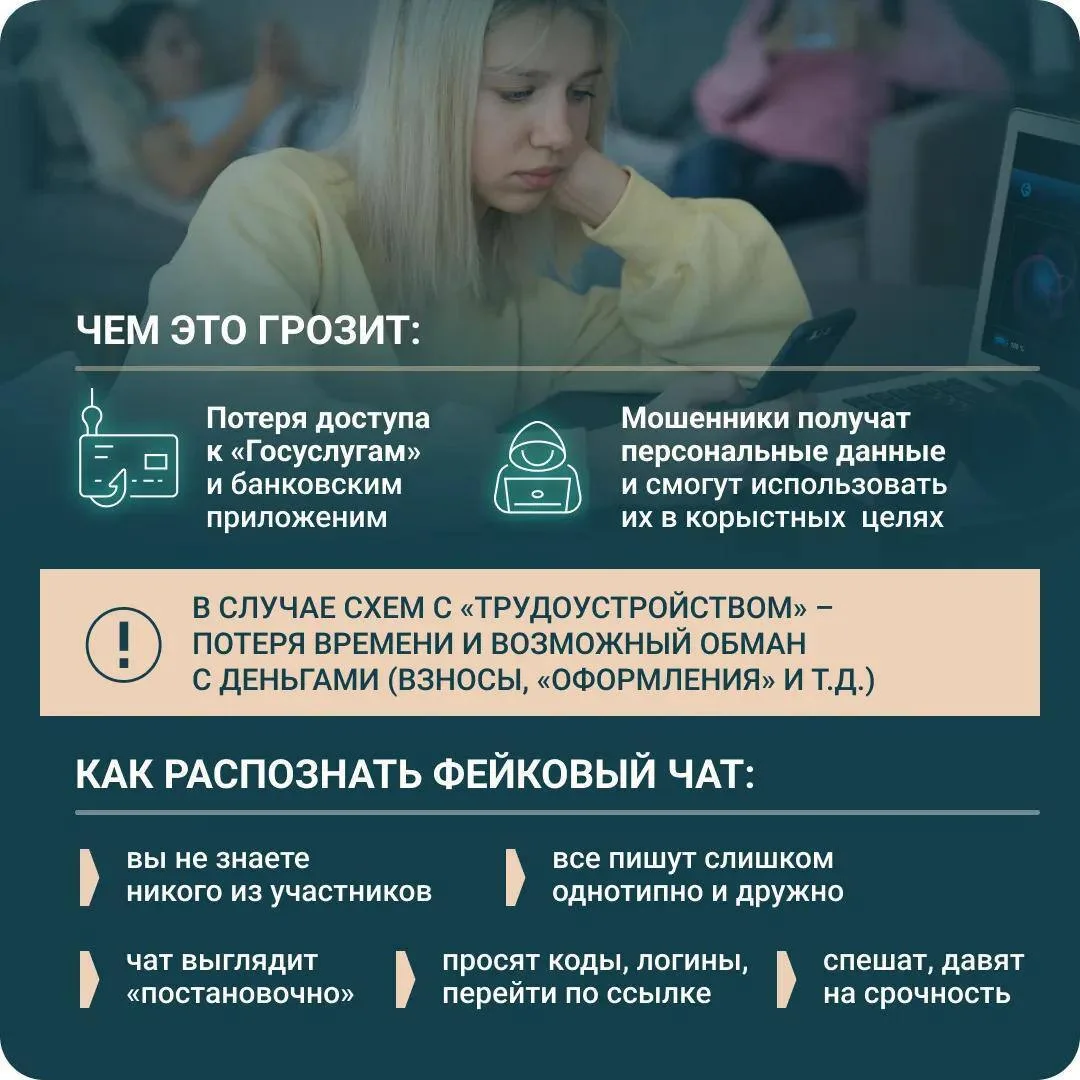 ЧЕМ ЭТО ГРОЗИТ:

Потеря доступа к «Госуслугам» и банковским приложеним

Мошенники получат персональные данные и смогут использовать их в корыстных целях

В СЛУЧАЕ СХЕМ С «ТРУДОУСТРОЙСТВОМ» – ПОТЕРЯ ВРЕМЕНИ И ВОЗМОЖНЫЙ ОБМАН С ДЕНЬГАМИ (ВЗНОСЫ, «ОФОРМЛЕНИЯ» И Т.Д.)

КАК РАСПОЗНАТЬ ФЕЙКОВЫЙ ЧАТ:

вы не знаете никого из участников

все пишут слишком однотипно и дружно

чат выглядит «постановочно»

просят коды, логины, перейти по ссылке

спешат, давят на срочность